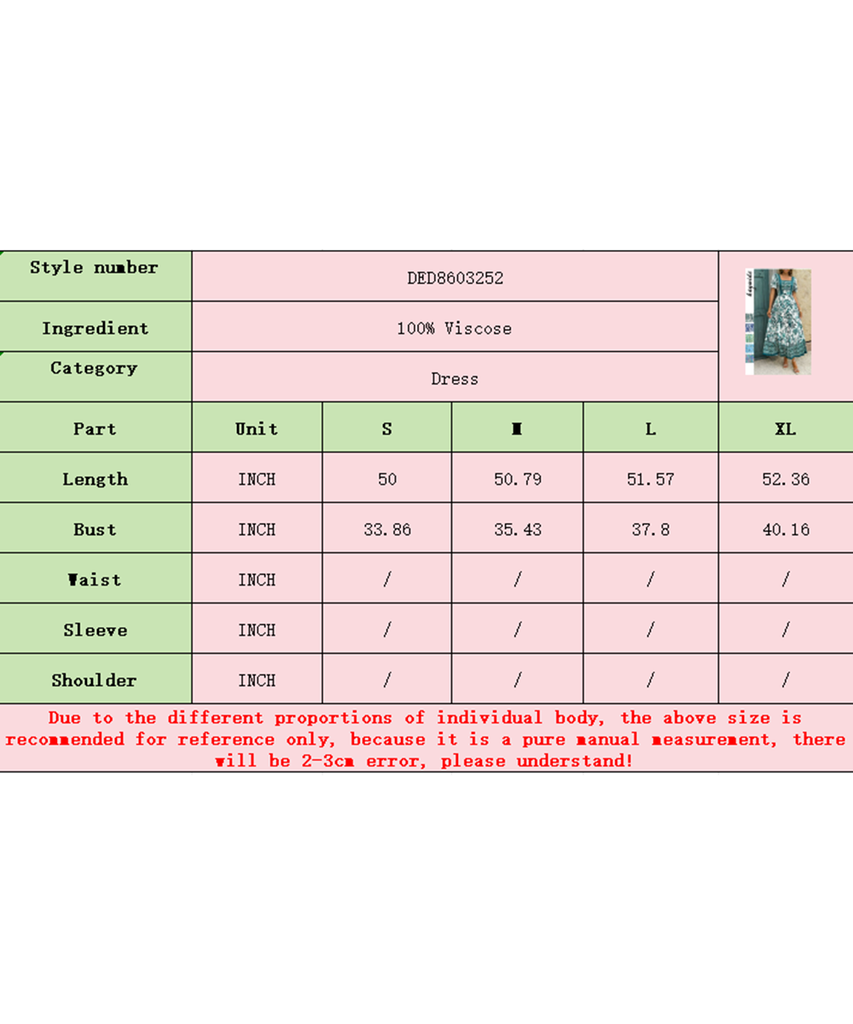 | Style number | DED8603252 | | | | |
|---|---|---|---|---|---|
| Ingredient | 100% Viscose | | | | |
| Category | Dress | | | | |
| Part | Unit | S | M | L | XL |
| Length | INCH | 50 | 50.79 | 51.57 | 52.36 |
| Bust | INCH | 33.86 | 35.43 | 37.8 | 40.16 |
| Waist | INCH | / | / | / | / |
| Sleeve | INCH | / | / | / | / |
| Shoulder | INCH | / | / | / | / |

Due to the different proportions of individual body, the above size is recommended for reference only, because it is a pure manual measurement, there will be 2-3cm error, please understand!